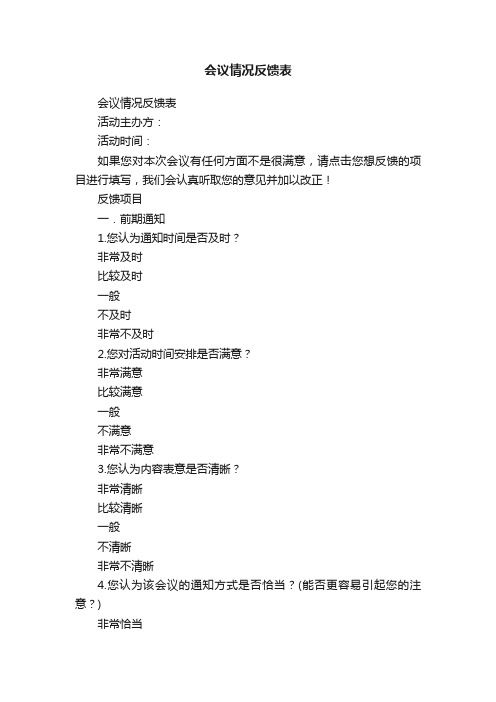 会议情况反馈表

会议情况反馈表

活动主办方：

活动时间：

如果您对本次会议有任何方面不是很满意，请点击您想反馈的项目进行填写，我们会认真听取您的意见并加以改正！

反馈项目

一．前期通知

1.您认为通知时间是否及时？

非常及时

比较及时

一般

不及时

非常不及时

2.您对活动时间安排是否满意？

非常满意

比较满意

一般

不满意

非常不满意

3.您认为内容表意是否清晰？

非常清晰

比较清晰

一般

不清晰

非常不清晰

4.您认为该会议的通知方式是否恰当？(能否更容易引起您的注意？)

非常恰当